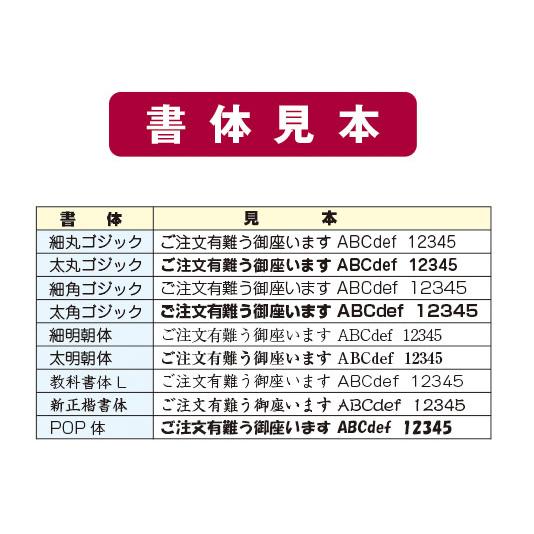 書体見本

| 書　体 | 見　　本 |
|---|---|
| 細丸ゴジック | ご注文有難う御座います ABCdef 12345 |
| 太丸ゴジック | ご注文有難う御座います ABCdef 12345 |
| 細角ゴジック | ご注文有難う御座います ABCdef 12345 |
| 太角ゴジック | ご注文有難う御座います ABCdef 12345 |
| 細明朝体 | ご注文有難う御座います ABCdef 12345 |
| 太明朝体 | ご注文有難う御座います ABCdef 12345 |
| 教科書体 L | ご注文有難う御座います ABCdef 12345 |
| 新正楷書体 | ご注文有難う御座います ABCdef 12345 |
| POP 体 | ご注文有難う御座います ABCdef 12345 |